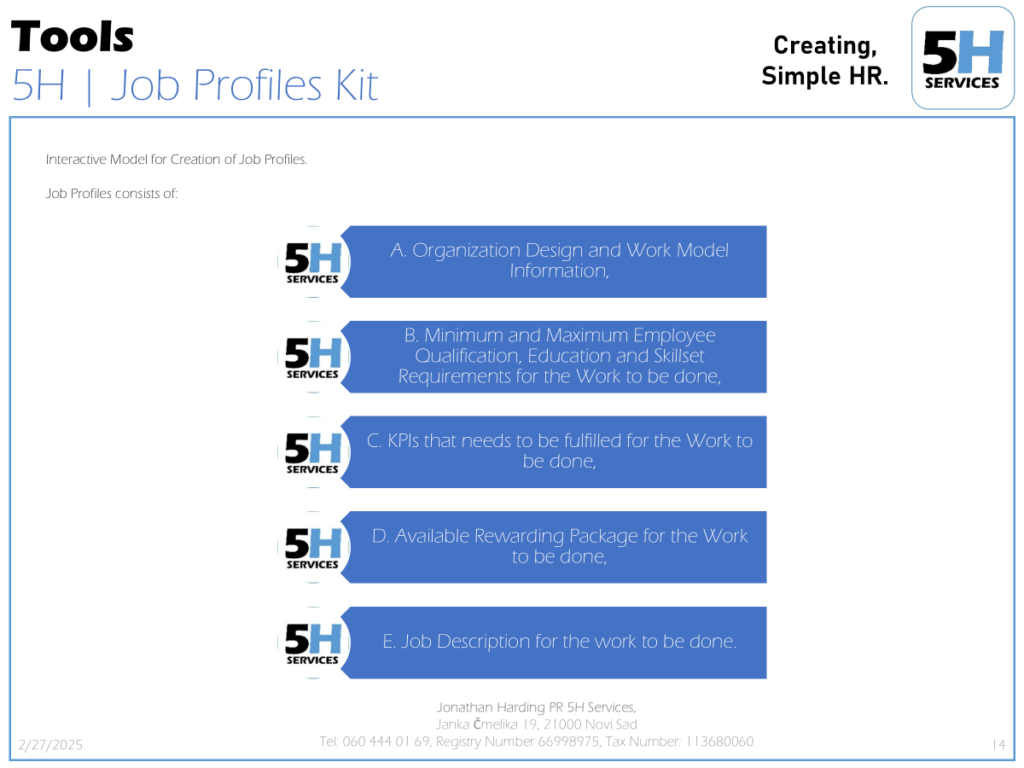 Tools
5H | Job Profiles Kit

Creating, Simple HR.

5H SERVICES

Interactive Model for Creation of Job Profiles.

Job Profiles consists of:

5H SERVICES

A. Organization Design and Work Model Information,

5H SERVICES

B. Minimum and Maximum Employee Qualification, Education and Skillset Requirements for the Work to be done,

5H SERVICES

C. KPIs that needs to be fulfilled for the Work to be done,

5H SERVICES

D. Available Rewarding Package for the Work to be done,

5H SERVICES

E. Job Description for the work to be done.

Jonathan Harding PR 5H Services,
Janka Čmelika 19, 21000 Novi Sad
Tel: 060 444 01 69, Registry Number 66998975, Tax Number: 113680060

2/27/2025

14